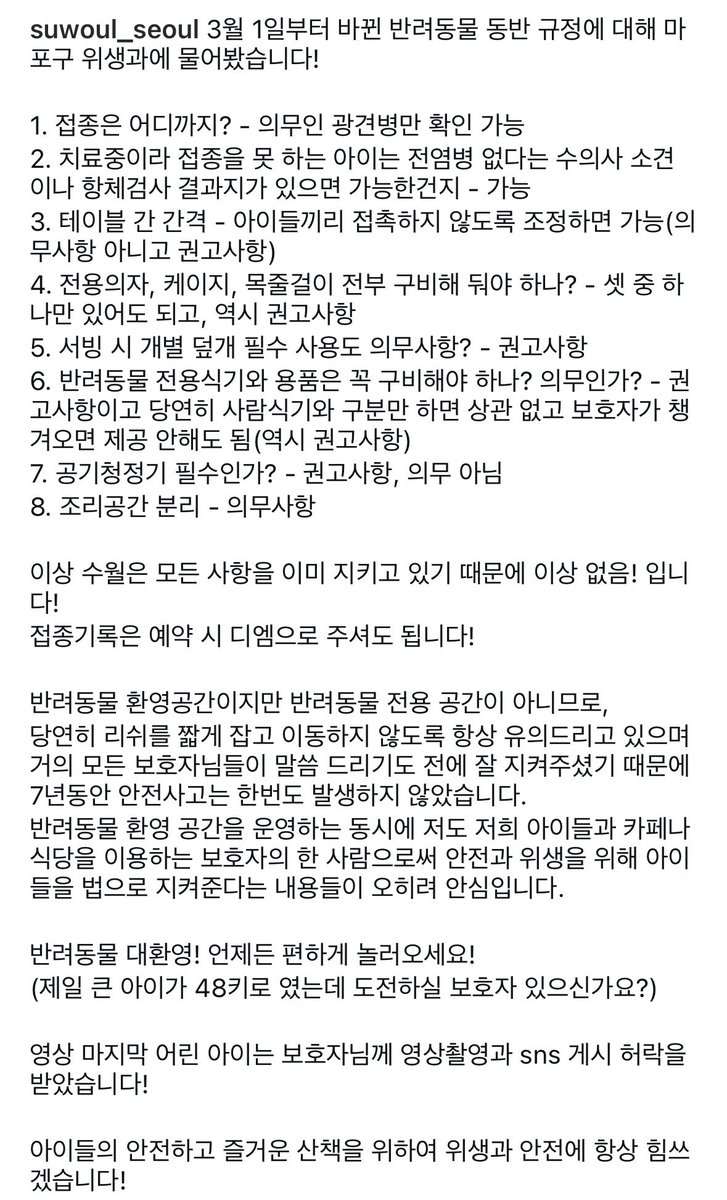 suwoul_seoul 3월 1일부터 바뀐 반려동물 동반 규정에 대해 마포구 위생과에 물어봤습니다!

1. 접종은 어디까지? - 의무인 광견병만 확인 가능
2. 치료중이라 접종을 못 하는 아이는 전염병 없다는 수의사 소견이나 항체검사 결과지가 있으면 가능한건지 - 가능
3. 테이블 간 간격 - 아이들끼리 접촉하지 않도록 조정하면 가능(의무사항 아니고 권고사항)
4. 전용의자, 케이지, 목줄걸이 전부 구비해 둬야 하나? - 셋 중 하나만 있어도 되고, 역시 권고사항
5. 서빙 시 개별 덮개 필수 사용도 의무사항? - 권고사항
6. 반려동물 전용식기와 용품은 꼭 구비해야 하나? 의무인가? - 권고사항이고 당연히 사람식기와 구분만 하면 상관 없고 보호자가 챙겨오면 제공 안해도 됨(역시 권고사항)
7. 공기청정기 필수인가? - 권고사항, 의무 아님
8. 조리공간 분리 - 의무사항

이상 수월은 모든 사항을 이미 지키고 있기 때문에 이상 없음! 입니다!
접종기록은 예약 시 디엠으로 주셔도 됩니다!

반려동물 환영공간이지만 반려동물 전용 공간이 아니므로,
당연히 리쉬를 짧게 잡고 이동하지 않도록 항상 유의드리고 있으며 거의 모든 보호자님들이 말씀 드리기도 전에 잘 지켜주셨기 때문에 7년동안 안전사고는 한번도 발생하지 않았습니다.
반려동물 환영 공간을 운영하는 동시에 저도 저희 아이들과 카페나 식당을 이용하는 보호자의 한 사람으로써 안전과 위생을 위해 아이들을 법으로 지켜준다는 내용들이 오히려 안심입니다.

반려동물 대환영! 언제든 편하게 놀러오세요!
(제일 큰 아이가 48키로 였는데 도전하실 보호자 있으신가요?)

영상 마지막 어린 아이는 보호자님께 영상촬영과 sns 게시 허락을 받았습니다!

아이들의 안전하고 즐거운 산책을 위하여 위생과 안전에 항상 힘쓰겠습니다!